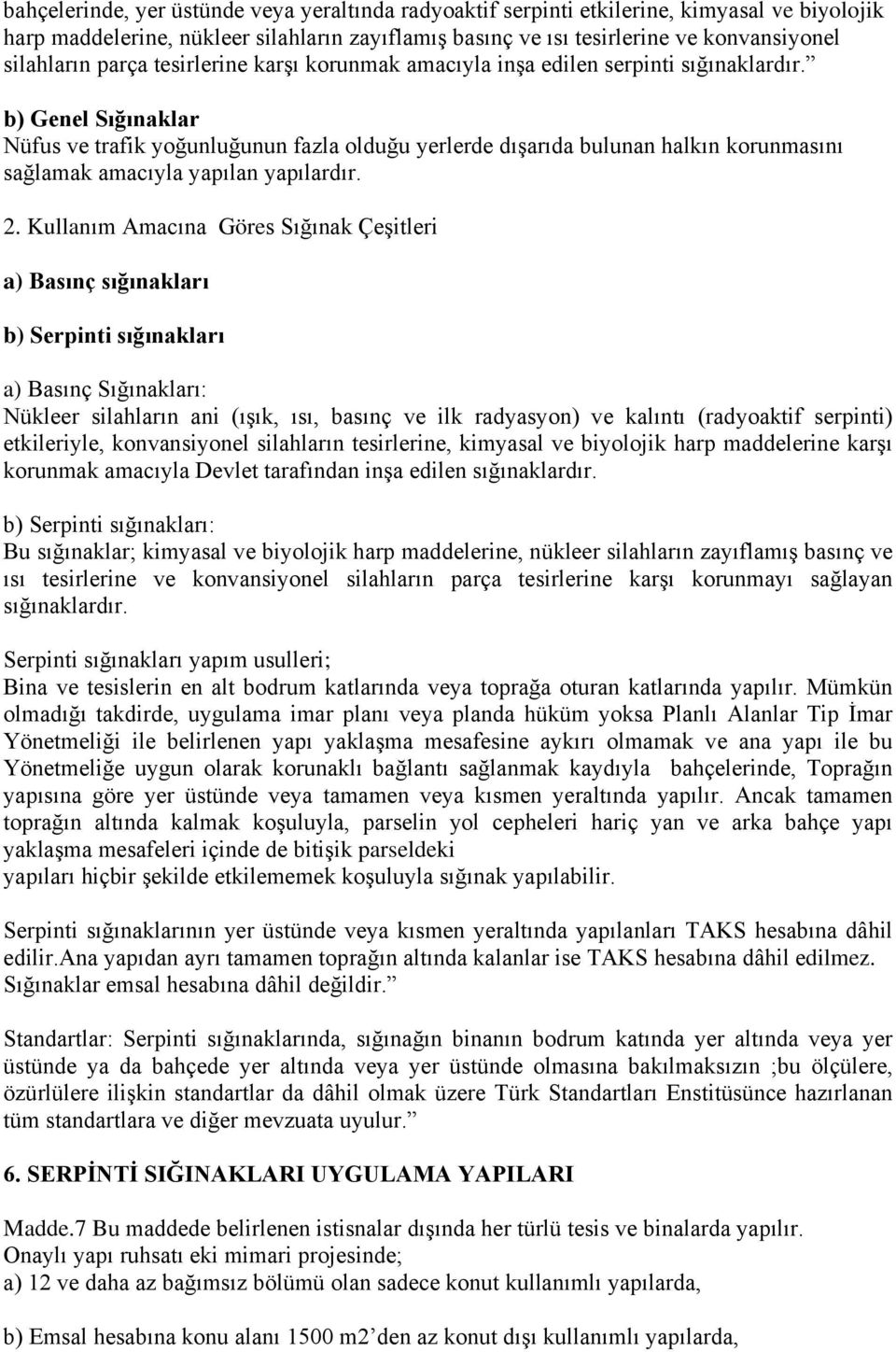 bahçelerinde, yer üstünde veya yeraltında radyoaktif serpinti etkilerine, kimyasal ve biyolojik harp maddelerine, nükleer silahların zayıflamış basınç ve ısı tesirlerine ve konvansiyonel silahların parça tesirlerine karşı korunmak amacıyla inşa edilen serpinti sığınaklardır.”

b) Genel Sığınaklar
Nüfus ve trafik yoğunluğunun fazla olduğu yerlerde dışarıda bulunan halkın korunmasını sağlamak amacıyla yapılan yapılardır.

2. Kullanım Amacına Göres Sığınak Çeşitleri

a) Basınç sığınakları

b) Serpinti sığınakları

a) Basınç Sığınakları:
Nükleer silahların ani (ışık, ısı, basınç ve ilk radyasyon) ve kalıntı (radyoaktif serpinti) etkileriyle, konvansiyonel silahların tesirlerine, kimyasal ve biyolojik harp maddelerine karşı korunmak amacıyla Devlet tarafından inşa edilen sığınaklardır.

b) Serpinti sığınakları:
Bu sığınaklar; kimyasal ve biyolojik harp maddelerine, nükleer silahların zayıflamış basınç ve ısı tesirlerine ve konvansiyonel silahların parça tesirlerine karşı korunmayı sağlayan sığınaklardır.

Serpinti sığınakları yapım usulleri;
Bina ve tesislerin en alt bodrum katlarında veya toprağa oturan katlarında yapılır. Mümkün olmadığı takdirde, uygulama imar planı veya planda hüküm yoksa Planlı Alanlar Tip İmar Yönetmeliği ile belirlenen yapı yaklaşma mesafesine aykırı olmamak ve ana yapı ile bu Yönetmeliğe uygun olarak korunaklı bağlantı sağlanmak kaydıyla bahçelerinde, Toprağın yapısına göre yer üstünde veya tamamen veya kısmen yeraltında yapılır. Ancak tamamen toprağın altında kalmak koşuluyla, parselin yol cepheleri hariç yan ve arka bahçe yapı yaklaşma mesafeleri içinde de bitişik parseldeki
yapıları hiçbir şekilde etkilememek koşuluyla sığınak yapılabilir.

Serpinti sığınaklarının yer üstünde veya kısmen yeraltında yapılanları TAKS hesabına dâhil edilir.Ana yapıdan ayrı tamamen toprağın altında kalanlar ise TAKS hesabına dâhil edilmez. Sığınaklar emsal hesabına dâhil değildir.”

Standartlar: Serpinti sığınaklarında, sığınağın binanın bodrum katında yer altında veya yer üstünde ya da bahçede yer altında veya yer üstünde olmasına bakılmaksızın ;bu ölçülere, özürlülere ilişkin standartlar da dâhil olmak üzere Türk Standartları Enstitüsünce hazırlanan tüm standartlara ve diğer mevzuata uyulur.”

6. SERPİNTİ SIĞINAKLARI UYGULAMA YAPILARI

Madde.7 Bu maddede belirlenen istisnalar dışında her türlü tesis ve binalarda yapılır.
Onaylı yapı ruhsatı eki mimari projesinde;
a) 12 ve daha az bağımsız bölümü olan sadece konut kullanımlı yapılarda,

b) Emsal hesabına konu alanı 1500 m2’den az konut dışı kullanımlı yapılarda,